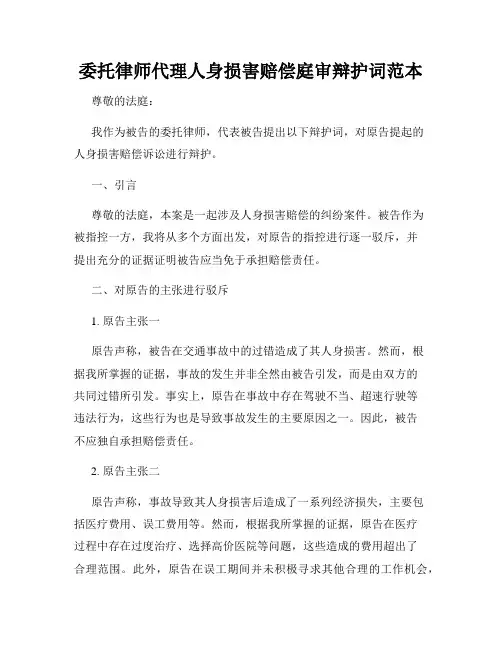 委托律师代理人身损害赔偿庭审辩护词范本

尊敬的法庭：

我作为被告的委托律师，代表被告提出以下辩护词，对原告提起的人身损害赔偿诉讼进行辩护。

一、引言

尊敬的法庭，本案是一起涉及人身损害赔偿的纠纷案件。被告作为被指控一方，我将从多个方面出发，对原告的指控进行逐一驳斥，并提出充分的证据证明被告应当免于承担赔偿责任。

二、对原告的主张进行驳斥

1. 原告主张一

原告声称，被告在交通事故中的过错造成了其人身损害。然而，根据我所掌握的证据，事故的发生并非全然由被告引发，而是由双方的共同过错所引发。事实上，原告在事故中存在驾驶不当、超速行驶等违法行为，这些行为也是导致事故发生的主要原因之一。因此，被告不应独自承担赔偿责任。

2. 原告主张二

原告声称，事故导致其人身损害后造成了一系列经济损失，主要包括医疗费用、误工费用等。然而，根据我所掌握的证据，原告在医疗过程中存在过度治疗、选择高价医院等问题，这些造成的费用超出了合理范围。此外，原告在误工期间并未积极寻求其他合理的工作机会，